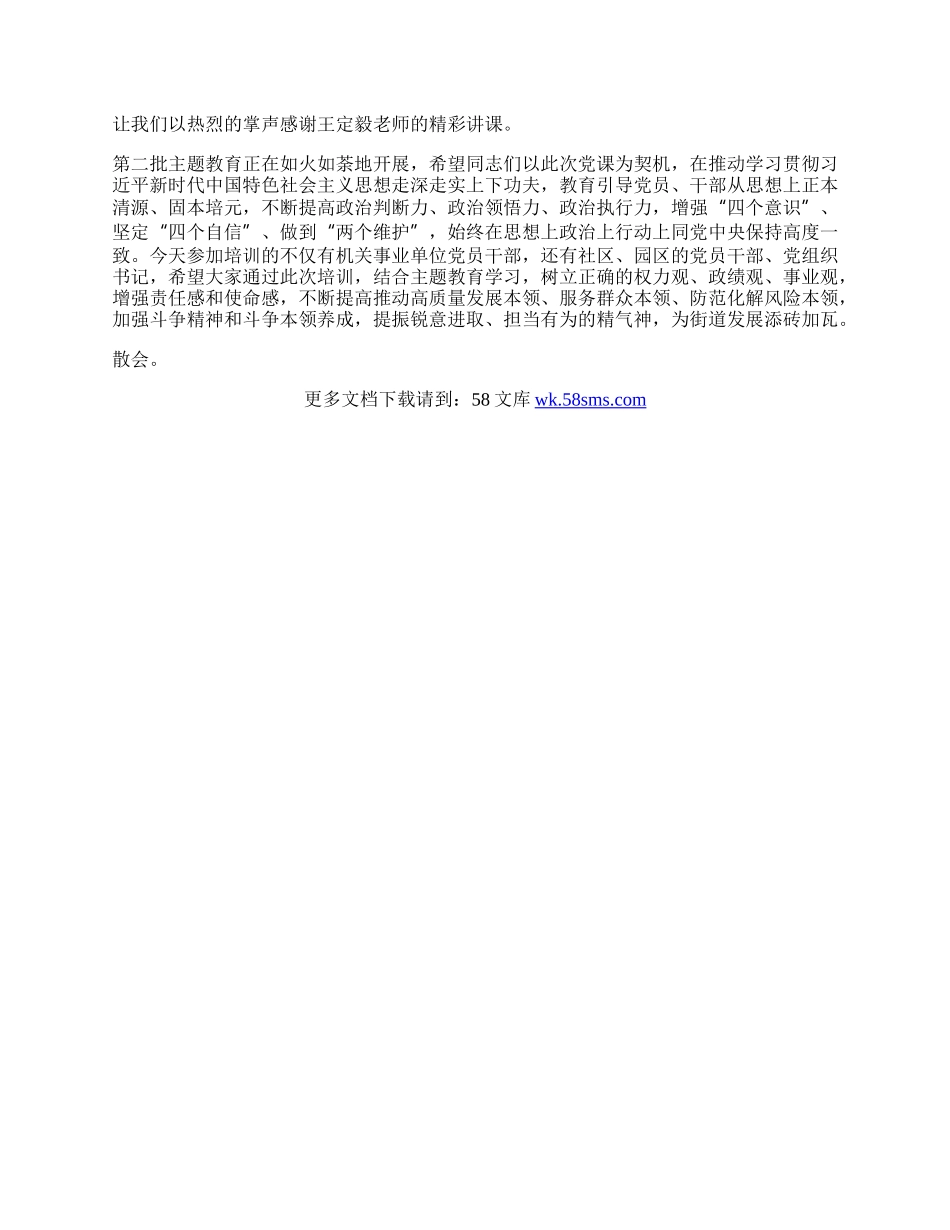 让我们以热烈的掌声感谢王定毅老师的精彩讲课。

第二批主题教育正在如火如荼地开展，希望同志们以此次党课为契机，在推动学习贯彻习近平新时代中国特色社会主义思想走深走实上下功夫，教育引导党员、干部从思想上正本清源、固本培元，不断提高政治判断力、政治领悟力、政治执行力，增强“四个意识”、坚定“四个自信”、做到“两个维护”，始终在思想上政治上行动上同党中央保持高度一致。今天参加培训的不仅有机关事业单位党员干部，还有社区、园区的党员干部、党组织书记，希望大家通过此次培训，结合主题教育学习，树立正确的权力观、政绩观、事业观，增强责任感和使命感，不断提高推动高质量发展本领、服务群众本领、防范化解风险本领，加强斗争精神和斗争本领养成，提振锐意进取、担当有为的精气神，为街道发展添砖加瓦。

散会。

更多文档下载请到：58 文库 wk.58sms.com